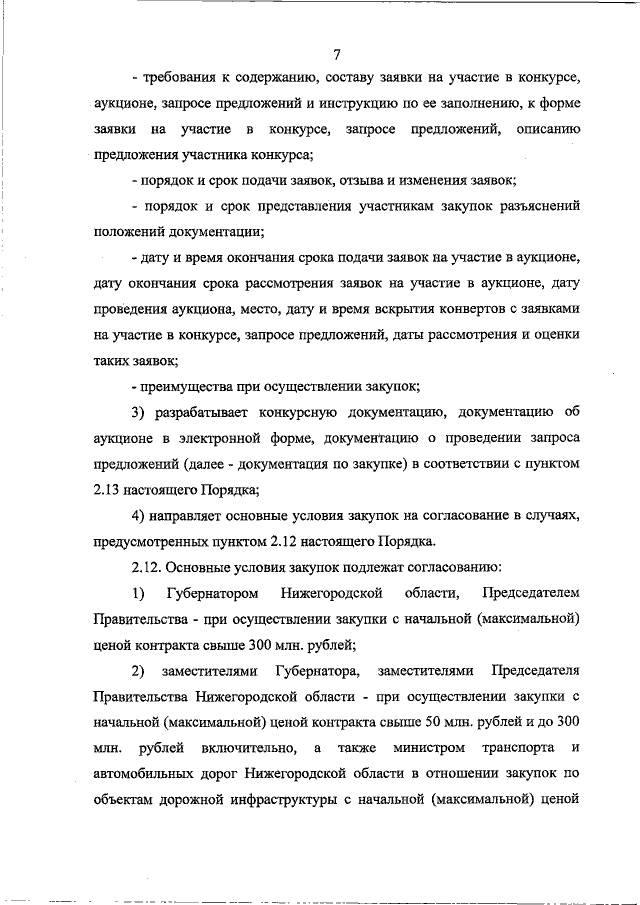 7

- требования к содержанию, составу заявки на участие в конкурсе, аукционе, запросе предложений и инструкцию по ее заполнению, к форме заявки на участие в конкурсе, запросе предложений, описанию предложения участника конкурса;

- порядок и срок подачи заявок, отзыва и изменения заявок;

- порядок и срок представления участникам закупок разъяснений положений документации;

- дату и время окончания срока подачи заявок на участие в аукционе, дату окончания срока рассмотрения заявок на участие в аукционе, дату проведения аукциона, место, дату и время вскрытия конвертов с заявками на участие в конкурсе, запросе предложений, даты рассмотрения и оценки таких заявок;

- преимущества при осуществлении закупок;

3) разрабатывает конкурсную документацию, документацию об аукционе в электронной форме, документацию о проведении запроса предложений (далее - документация по закупке) в соответствии с пунктом 2.13 настоящего Порядка;

4) направляет основные условия закупок на согласование в случаях, предусмотренных пунктом 2.12 настоящего Порядка.

2.12. Основные условия закупок подлежат согласованию:

1) Губернатором Нижегородской области, Председателем Правительства - при осуществлении закупки с начальной (максимальной) ценой контракта свыше 300 млн. рублей;

2) заместителями Губернатора, заместителями Председателя Правительства Нижегородской области - при осуществлении закупки с начальной (максимальной) ценой контракта свыше 50 млн. рублей и до 300 млн. рублей включительно, а также министром транспорта и автомобильных дорог Нижегородской области в отношении закупок по объектам дорожной инфраструктуры с начальной (максимальной) ценой